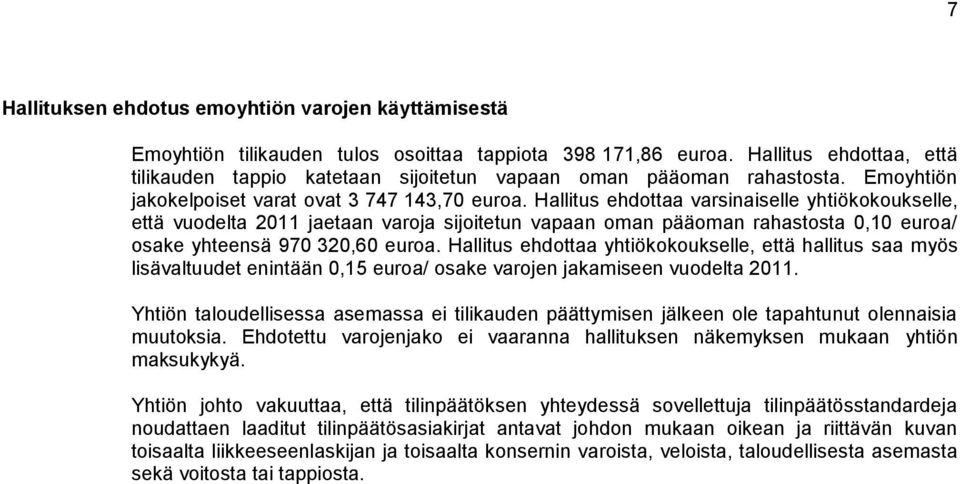 7

Hallituksen ehdotus emoyhtiön varojen käyttämisestä

Emoyhtiön tilikauden tulos osoittaa tappiota 398 171,86 euroa. Hallitus ehdottaa, että tilikauden tappio katetaan sijoitetun vapaan oman pääoman rahastosta. Emoyhtiön jakokelpoiset varat ovat 3 747 143,70 euroa. Hallitus ehdottaa varsinaiselle yhtiökokoukselle, että vuodelta 2011 jaetaan varoja sijoitetun vapaan oman pääoman rahastosta 0,10 euroa/ osake yhteensä 970 320,60 euroa. Hallitus ehdottaa yhtiökokoukselle, että hallitus saa myös lisävaltuudet enintään 0,15 euroa/ osake varojen jakamiseen vuodelta 2011.

Yhtiön taloudellisessa asemassa ei tilikauden päättymisen jälkeen ole tapahtunut olennaisia muutoksia. Ehdotettu varojenjako ei vaaranna hallituksen näkemyksen mukaan yhtiön maksukykyä.

Yhtiön johto vakuuttaa, että tilinpäätöksen yhteydessä sovellettuja tilinpäätösstandardeja noudattaen laaditut tilinpäätösasiakirjat antavat johdon mukaan oikean ja riittävän kuvan toisaalta liikkeeseenlaskijan ja toisaalta konsernin varoista, veloista, taloudellisesta asemasta sekä voitosta tai tappiosta.